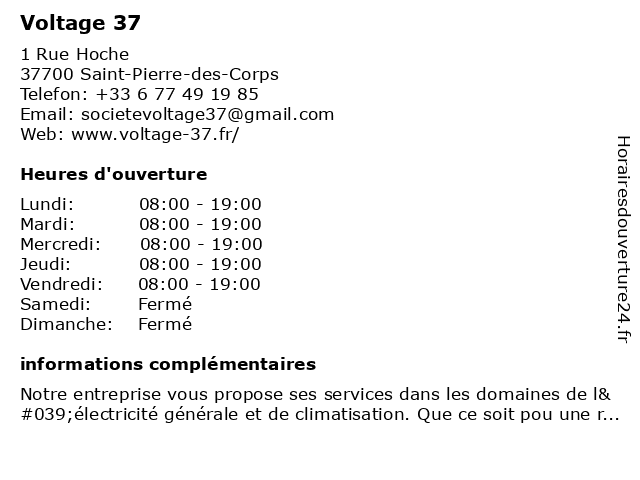 Voltage 37

1 Rue Hoche
37700 Saint-Pierre-des-Corps
Telefon: +33 6 77 49 19 85
Email: societevoltage37@gmail.com
Web: www.voltage-37.fr/

Heures d'ouverture

| | |
|---|---|
| Lundi: | 08:00 - 19:00 |
| Mardi: | 08:00 - 19:00 |
| Mercredi: | 08:00 - 19:00 |
| Jeudi: | 08:00 - 19:00 |
| Vendredi: | 08:00 - 19:00 |
| Samedi: | Fermé |
| Dimanche: | Fermé |

informations complémentaires

Notre entreprise vous propose ses services dans les domaines de l&#039;électricité générale et de climatisation. Que ce soit pou une r...

Horairesdouverture24.fr